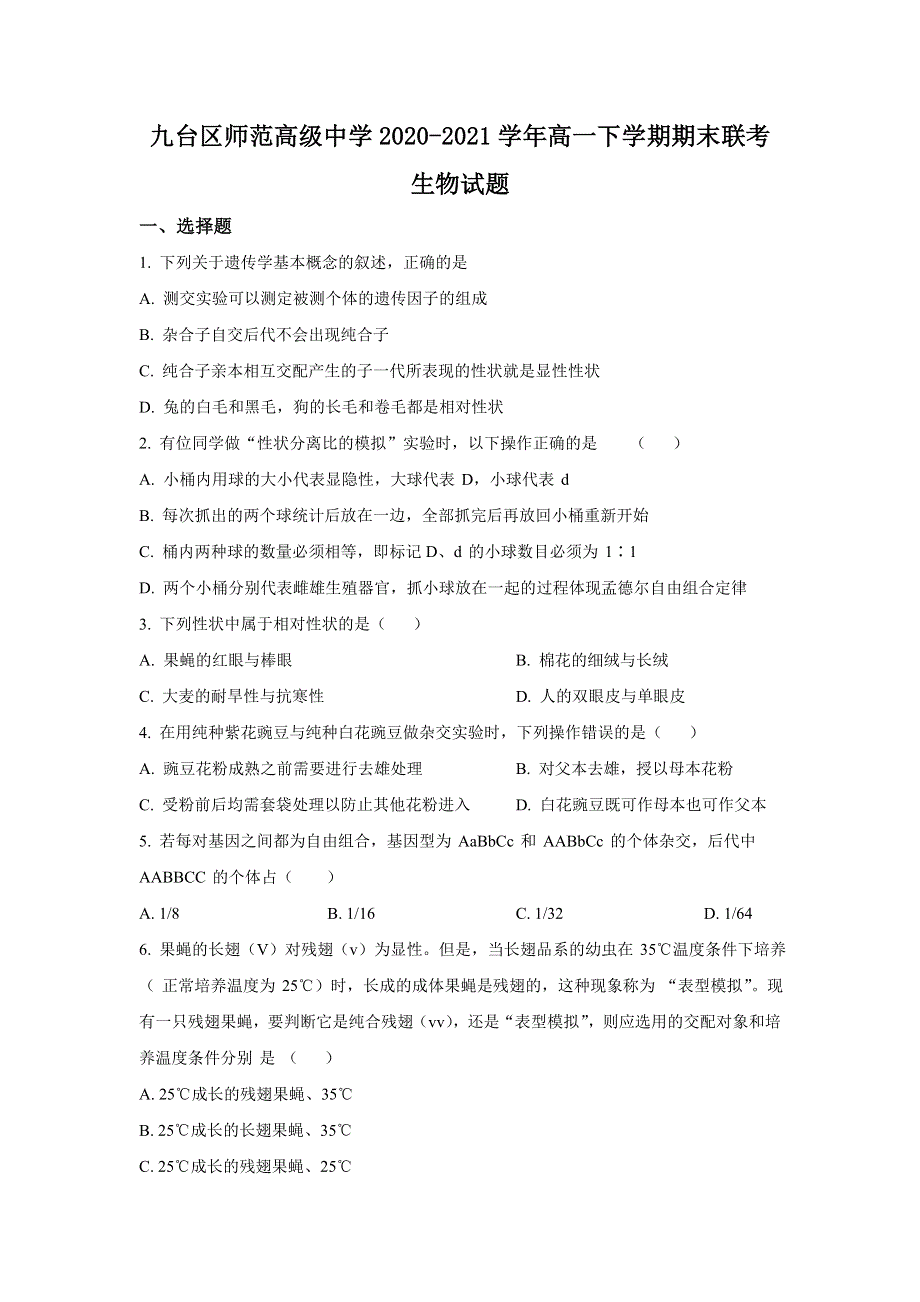 九台区师范高级中学 2020-2021 学年高一下学期期末联考

生物试题

一、选择题

1. 下列关于遗传学基本概念的叙述，正确的是

A. 测交实验可以测定被测个体的遗传因子的组成

B. 杂合子自交后代不会出现纯合子

C. 纯合子亲本相互交配产生的子一代所表现的性状就是显性性状

D. 兔的白毛和黑毛，狗的长毛和卷毛都是相对性状

2. 有位同学做“性状分离比的模拟”实验时，以下操作正确的是　（　）

A. 小桶内用球的大小代表显隐性，大球代表 D，小球代表 d

B. 每次抓出的两个球统计后放在一边，全部抓完后再放回小桶重新开始

C. 桶内两种球的数量必须相等，即标记 D、d 的小球数目必须为 1∶1

D. 两个小桶分别代表雌雄生殖器官，抓小球放在一起的过程体现孟德尔自由组合定律

3. 下列性状中属于相对性状的是（　）

A. 果蝇的红眼与棒眼

B. 棉花的细绒与长绒

C. 大麦的耐旱性与抗寒性

D. 人的双眼皮与单眼皮

4. 在用纯种紫花豌豆与纯种白花豌豆做杂交实验时，下列操作错误的是（　）

A. 豌豆花粉成熟之前需要进行去雄处理

B. 对父本去雄，授以母本花粉

C. 受粉前后均需套袋处理以防止其他花粉进入

D. 白花豌豆既可作母本也可作父本

5. 若每对基因之间都为自由组合，基因型为 AaBbCc 和 AABbCc 的个体杂交，后代中 AABBCC 的个体占（　）

A. 1/8

B. 1/16

C. 1/32

D. 1/64

6. 果蝇的长翅（V）对残翅（v）为显性。但是，当长翅品系的幼虫在 35℃温度条件下培养（ 正常培养温度为 25℃）时，长成的成体果蝇是残翅的，这种现象称为 “表型模拟”。现有一只残翅果蝇，要判断它是纯合残翅（vv），还是“表型模拟”，则应选用的交配对象和培养温度条件分别 是 （　）

A. 25℃成长的残翅果蝇、35℃

B. 25℃成长的长翅果蝇、35℃

C. 25℃成长的残翅果蝇、25℃